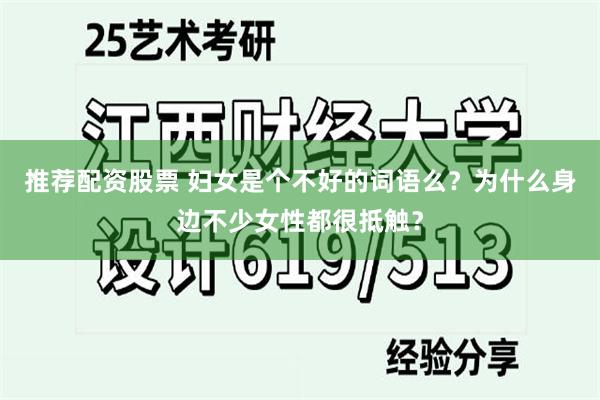 25艺术考研

江西财经大学

推荐配资股票 妇女是个不好的词语么？为什么身边不少女性都很抵触？

设计619/513

经验分享